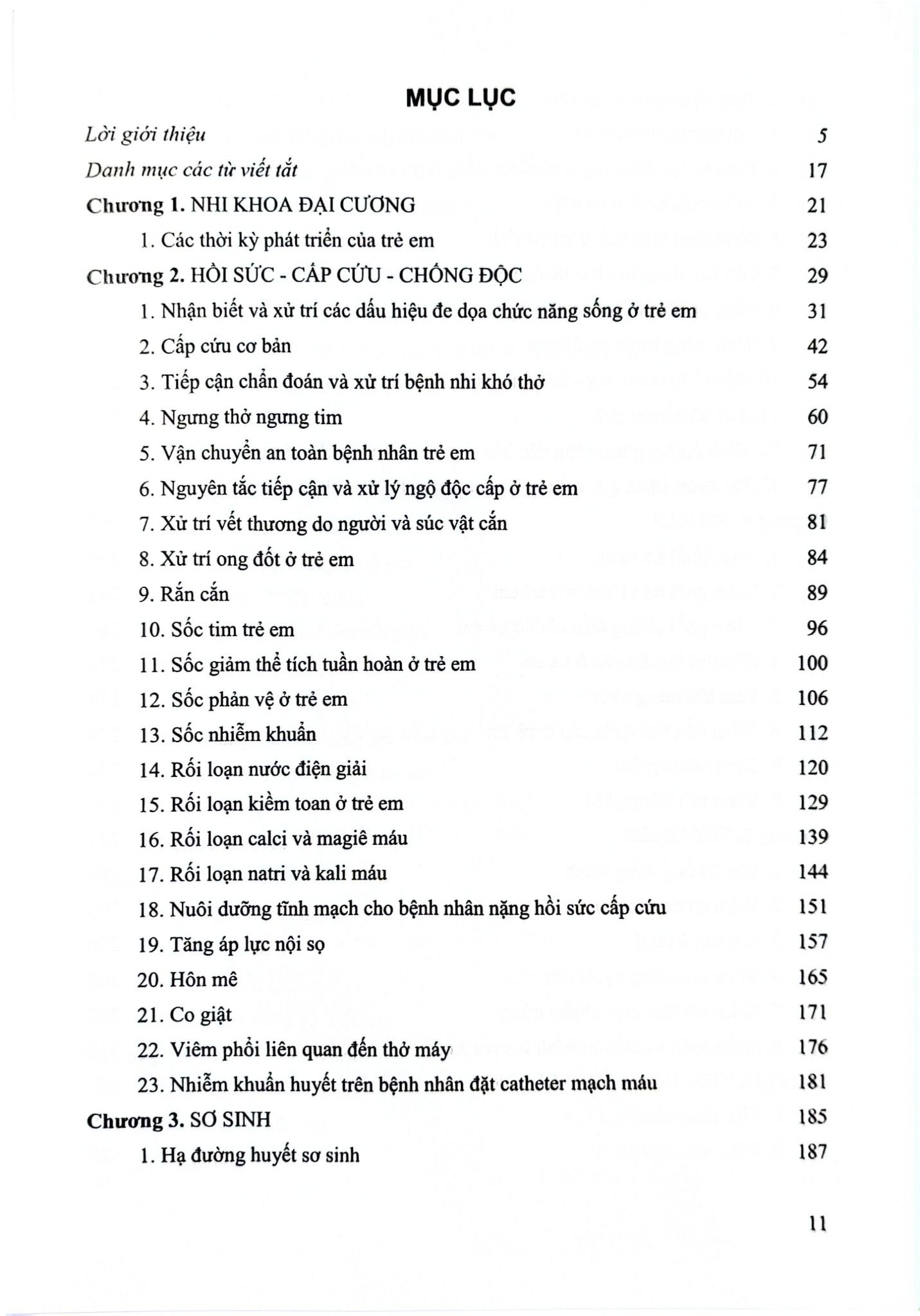 MỤC LỤC

Lời giới thiệu 5

Danh mục các từ viết tắt 17

Chương 1. NHI KHOA ĐẠI CƯƠNG 21

1. Các thời kỳ phát triển của trẻ em 23

Chương 2. HỒI SỨC - CẤP CỨU - CHỐNG ĐỘC 29

1. Nhận biết và xử trí các dấu hiệu đe dọa chức năng sống ở trẻ em 31

2. Cấp cứu cơ bản 42

3. Tiếp cận chẩn đoán và xử trí bệnh nhi khó thở 54

4. Ngưng thở ngưng tim 60

5. Vận chuyển an toàn bệnh nhân trẻ em 71

6. Nguyên tắc tiếp cận và xử lý ngộ độc cấp ở trẻ em 77

7. Xử trí vết thương do người và súc vật cắn 81

8. Xử trí ong đốt ở trẻ em 84

9. Rắn cắn 89

10. Sốc tim trẻ em 96

11. Sốc giảm thể tích tuần hoàn ở trẻ em 100

12. Sốc phản vệ ở trẻ em 106

13. Sốc nhiễm khuẩn 112

14. Rối loạn nước điện giải 120

15. Rối loạn kiềm toan ở trẻ em 129

16. Rối loạn calci và magiê máu 139

17. Rối loạn natri và kali máu 144

18. Nuôi dưỡng tĩnh mạch cho bệnh nhân nặng hồi sức cấp cứu 151

19. Tăng áp lực nội sọ 157

20. Hôn mê 165

21. Co giật 171

22. Viêm phổi liên quan đến thở máy 176

23. Nhiễm khuẩn huyết trên bệnh nhân đặt catheter mạch máu 181

Chương 3. SƠ SINH 185

1. Hạ đường huyết sơ sinh 187

11